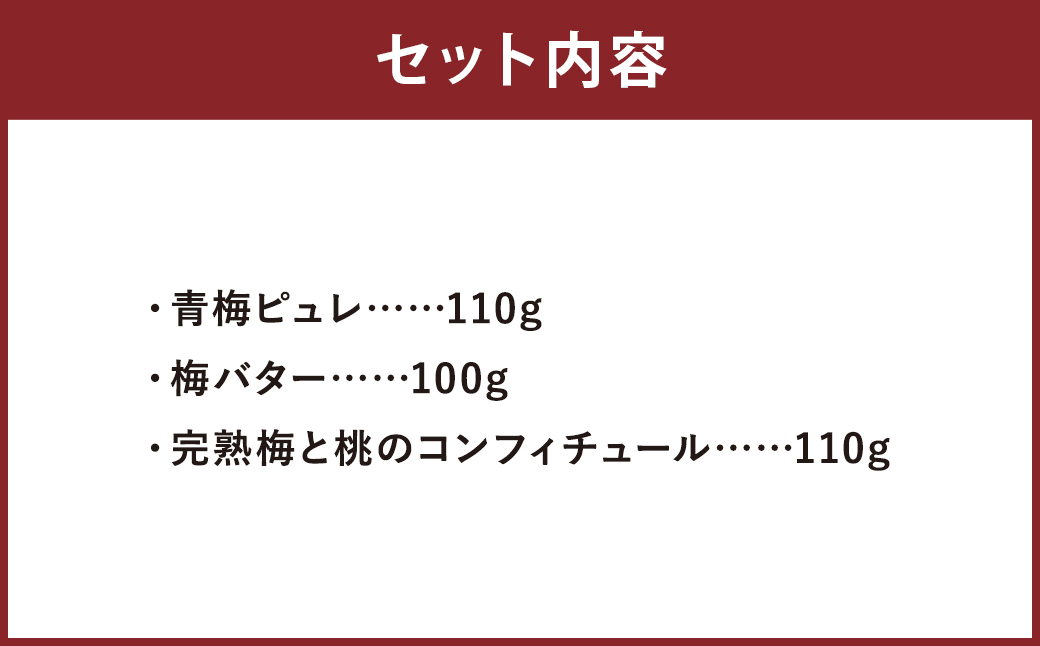 セット内容

・青梅ピュレ……110g

・梅バター……100g

・完熟梅と桃のコンフィチュール……110g